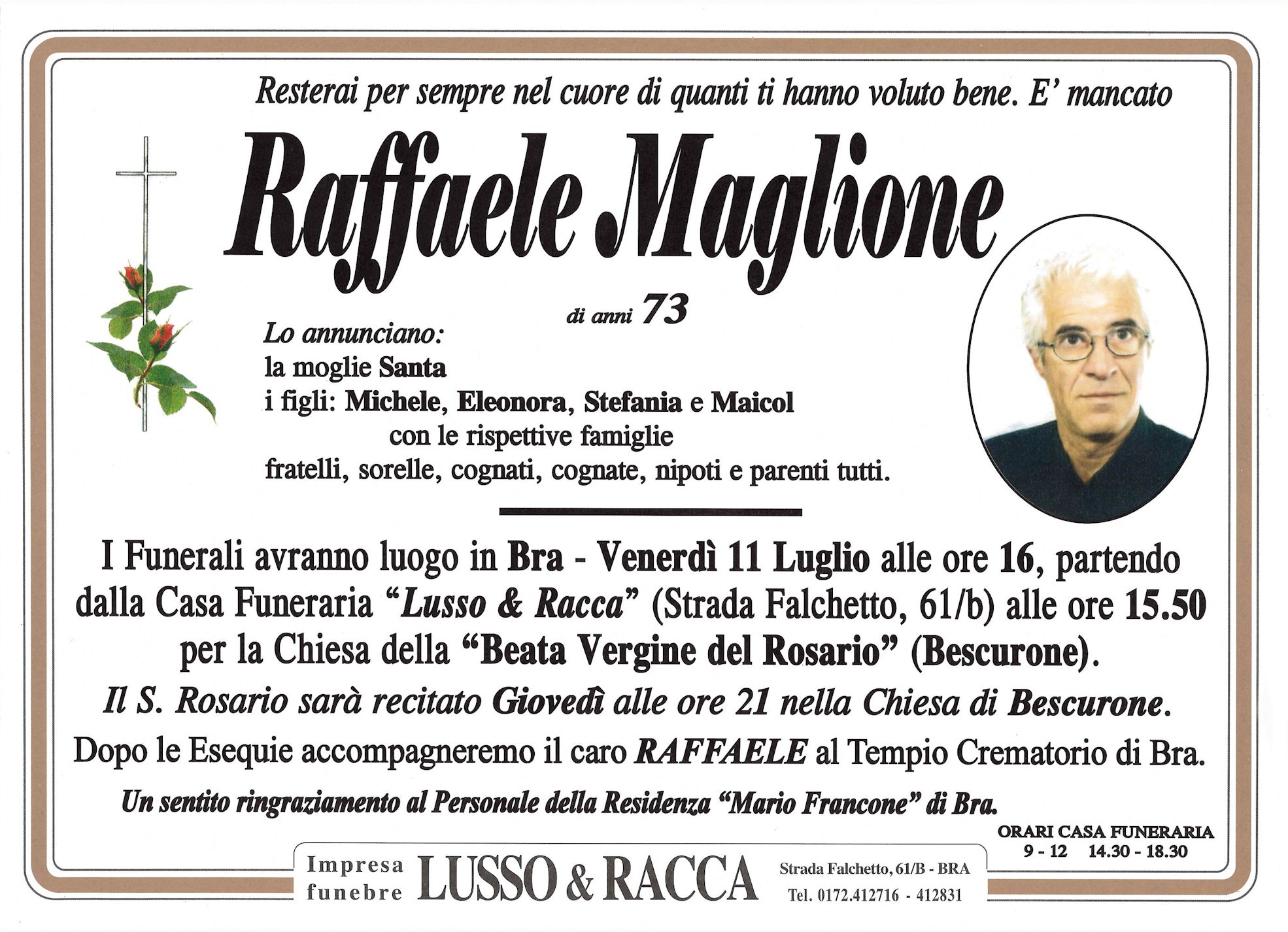 Resterai per sempre nel cuore di quanti ti hanno voluto bene. E' mancato

Raffaele Maglione

di anni 73

Lo annunciano:
la moglie Santa
i figli: Michele, Eleonora, Stefania e Maicol
con le rispettive famiglie
fratelli, sorelle, cognati, cognate, nipoti e parenti tutti.

I Funerali avranno luogo in Bra - Venerdì 11 Luglio alle ore 16, partendo dalla Casa Funeraria "Lusso & Racca" (Strada Falchetto, 61/b) alle ore 15.50 per la Chiesa della "Beata Vergine del Rosario" (Bescurone).

Il S. Rosario sarà recitato Giovedì alle ore 21 nella Chiesa di Bescurone.

Dopo le Esequie accompagneremo il caro RAFFAELE al Tempio Crematorio di Bra.

Un sentito ringraziamento al Personale della Residenza "Mario Francone" di Bra.

ORARI CASA FUNERARIA
9 - 12 14.30 - 18.30

Impresa funebre LUSSO & RACCA Strada Falchetto, 61/B - BRA Tel. 0172.412716 - 412831